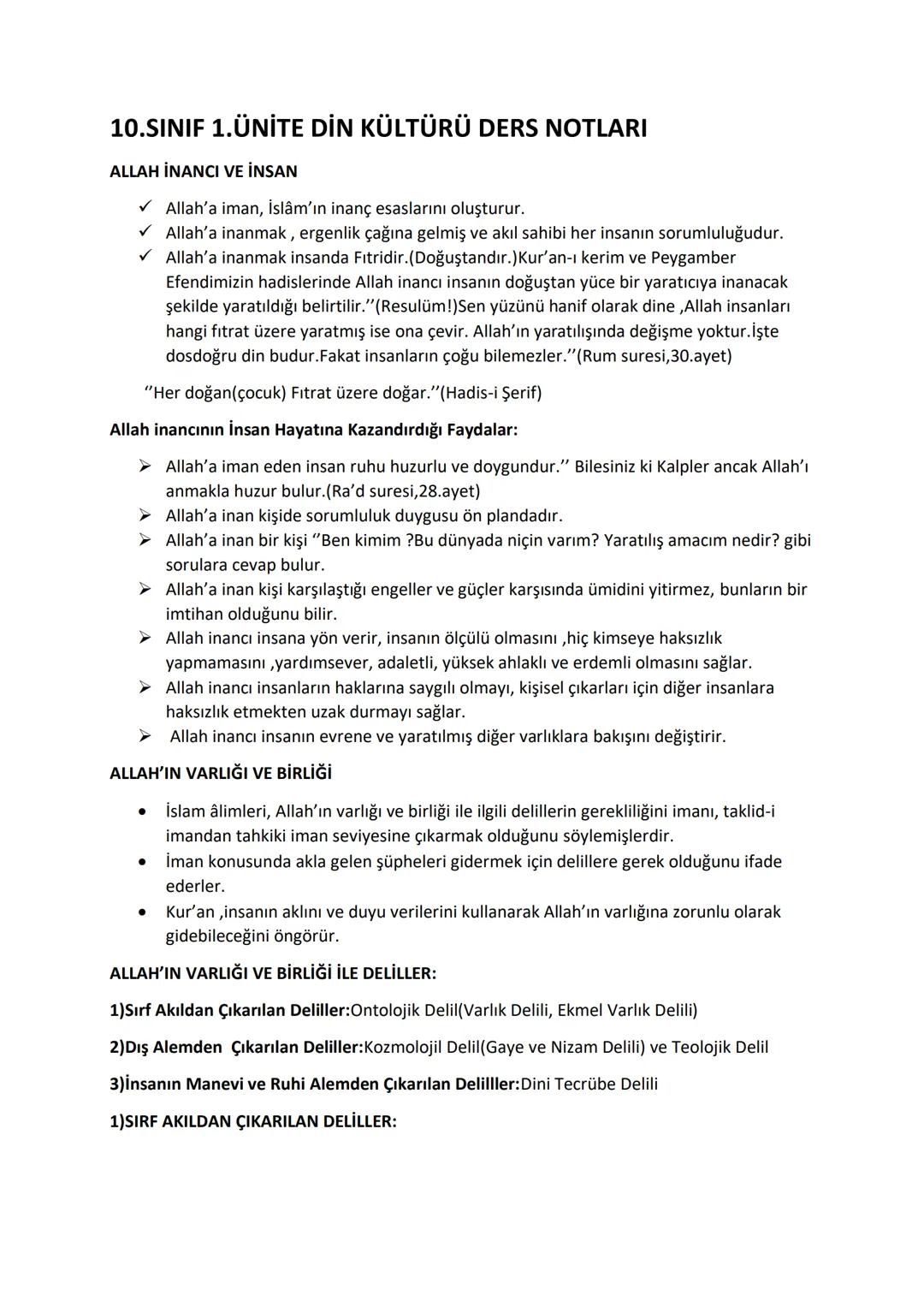 10.SINIF 1.ÜNİTE DİN KÜLTÜRÜ DERS NOTLARI

ALLAH İNANCI VE İNSAN

✓ Allah'a iman, İslâm'ın inanç esaslarını oluşturur.
✓ Allah'a inanmak , ergenlik çağına gelmiş ve akıl sahibi her insanın sorumluluğudur.
✓ Allah'a inanmak insanda Fıtridir.(Doğuştandır.)Kur'an-ı kerim ve Peygamber Efendimizin hadislerinde Allah inancı insanın doğuştan yüce bir yaratıcıya inanacak şekilde yaratıldığı belirtilir.''(Resulüm!)Sen yüzünü hanif olarak dine ,Allah insanları hangi fıtrat üzere yaratmış ise ona çevir. Allah'ın yaratılışında değişme yoktur.İşte dosdoğru din budur.Fakat insanların çoğu bilemezler.''(Rum suresi,30.ayet)

''Her doğan(çocuk) Fıtrat üzere doğar.''(Hadis-i Şerif)

Allah inancının İnsan Hayatına Kazandırdığı Faydalar:

➢ Allah'a iman eden insan ruhu huzurlu ve doygundur.'' Bilesiniz ki Kalpler ancak Allah'ı anmakla huzur bulur.(Ra'd suresi,28.ayet)
➢ Allah'a inan kişide sorumluluk duygusu ön plandadır.
➢ Allah'a inan bir kişi ''Ben kimim ?Bu dünyada niçin varım? Yaratılış amacım nedir? gibi sorulara cevap bulur.
➢ Allah'a inan kişi karşılaştığı engeller ve güçler karşısında ümidini yitirmez, bunların bir imtihan olduğunu bilir.
➢ Allah inancı insana yön verir, insanın ölçülü olmasını ,hiç kimseye haksızlık yapmamasını ,yardımsever, adaletli, yüksek ahlaklı ve erdemli olmasını sağlar.
➢ Allah inancı insanların haklarına saygılı olmayı, kişisel çıkarları için diğer insanlara haksızlık etmekten uzak durmayı sağlar.
➢ Allah inancı insanın evrene ve yaratılmış diğer varlıklara bakışını değiştirir.

ALLAH'IN VARLIĞI VE BİRLİĞİ

• İslam âlimleri, Allah'ın varlığı ve birliği ile ilgili delillerin gerekliliğini imanı, taklid-i imandan tahkiki iman seviyesine çıkarmak olduğunu söylemişlerdir.
• İman konusunda akla gelen şüpheleri gidermek için delillere gerek olduğunu ifade ederler.
• Kur'an ,insanın aklını ve duyu verilerini kullanarak Allah'ın varlığına zorunlu olarak gidebileceğini öngörür.

ALLAH'IN VARLIĞI VE BİRLİĞİ İLE DELİLLER:

1)Sırf Akıldan Çıkarılan Deliller:Ontolojik Delil(Varlık Delili, Ekmel Varlık Delili)

2)Dış Alemden Çıkarılan Deliller:Kozmolojil Delil(Gaye ve Nizam Delili) ve Teolojik Delil

3)İnsanın Manevi ve Ruhi Alemden Çıkarılan Delilller:Dini Tecrübe Delili

1)SIRF AKILDAN ÇIKARILAN DELİLLER: